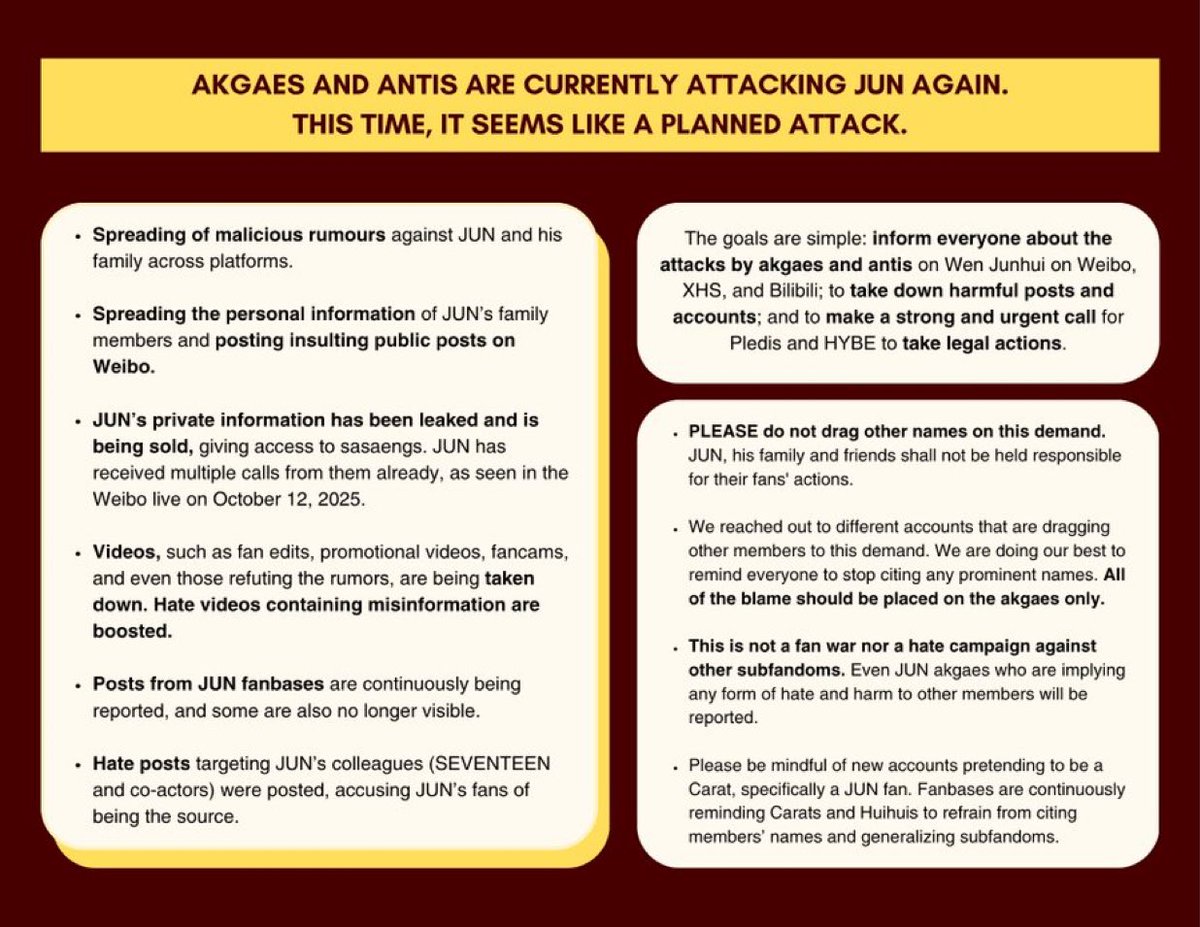 AKGAES AND ANTIS ARE CURRENTLY ATTACKING JUN AGAIN.
THIS TIME, IT SEEMS LIKE A PLANNED ATTACK.

• Spreading of malicious rumours against JUN and his family across platforms.

• Spreading the personal information of JUN's family members and posting insulting public posts on Weibo.

• JUN's private information has been leaked and is being sold, giving access to sasaengs. JUN has received multiple calls from them already, as seen in the Weibo live on October 12, 2025.

• Videos, such as fan edits, promotional videos, fancams, and even those refuting the rumors, are being taken down. Hate videos containing misinformation are boosted.

• Posts from JUN fanbases are continuously being reported, and some are also no longer visible.

• Hate posts targeting JUN's colleagues (SEVENTEEN and co-actors) were posted, accusing JUN's fans of being the source.

The goals are simple: inform everyone about the attacks by akgaes and antis on Wen Junhui on Weibo, XHS, and Bilibili; to take down harmful posts and accounts; and to make a strong and urgent call for Pledis and HYBE to take legal actions.

• PLEASE do not drag other names on this demand. JUN, his family and friends shall not be held responsible for their fans' actions.

• We reached out to different accounts that are dragging other members to this demand. We are doing our best to remind everyone to stop citing any prominent names. All of the blame should be placed on the akgaes only.

• This is not a fan war nor a hate campaign against other subfandoms. Even JUN akgaes who are implying any form of hate and harm to other members will be reported.

• Please be mindful of new accounts pretending to be a Carat, specifically a JUN fan. Fanbases are continuously reminding Carats and Huihuis to refrain from citing members' names and generalizing subfandoms.